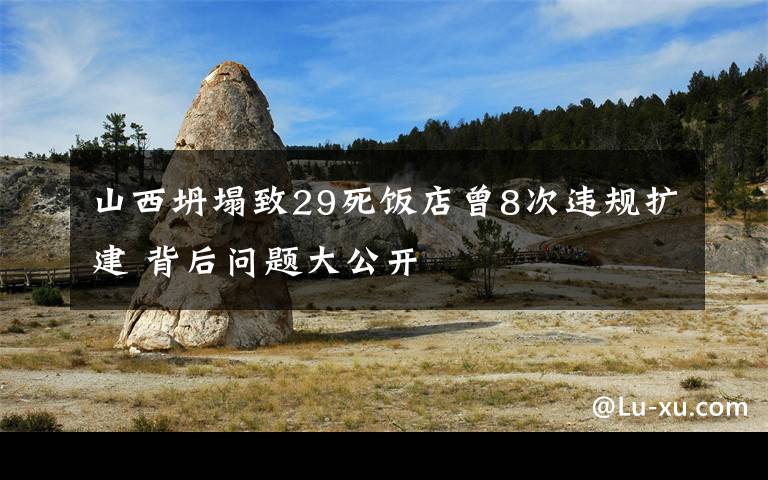 山西坍塌致29死饭店曾8次违规扩建 背后问题大公开

@Lu-xu.com